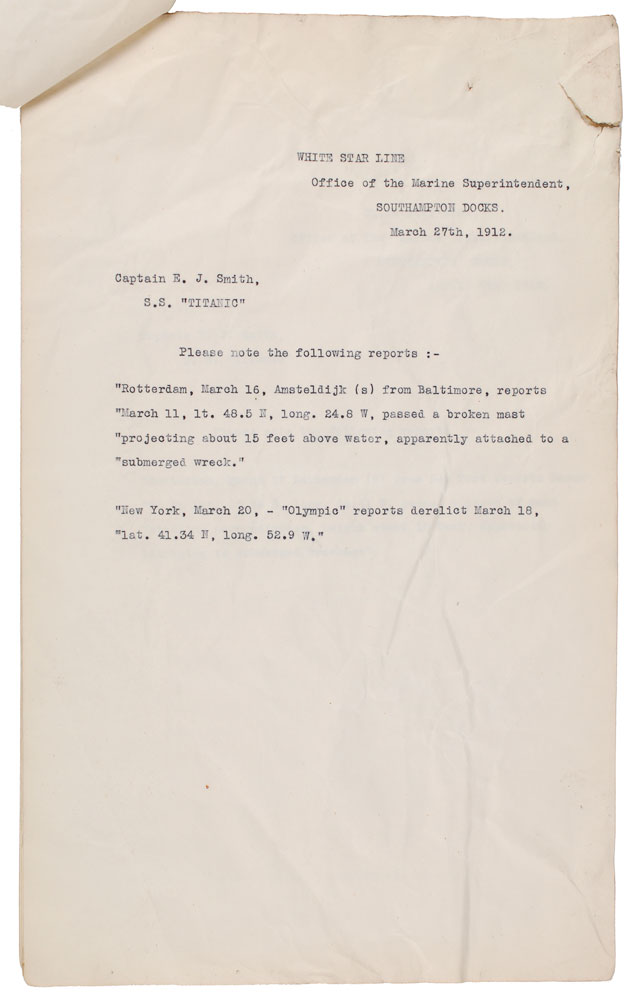 WHITE STAR LINE
Office of the Marine Superintendent,
SOUTHAMPTON DOCKS.
March 27th, 1912.

Captain E. J. Smith,
S.S. "TITANIC"

Please note the following reports :-

"Rotterdam, March 16, Amsteldijk (s) from Baltimore, reports "March 11, lt. 48.5 N, long. 24.8 W, passed a broken mast "projecting about 15 feet above water, apparently attached to a "submerged wreck."

"New York, March 20, - "Olympic" reports derelict March 18, "lat. 41.34 N, long. 52.9 W."